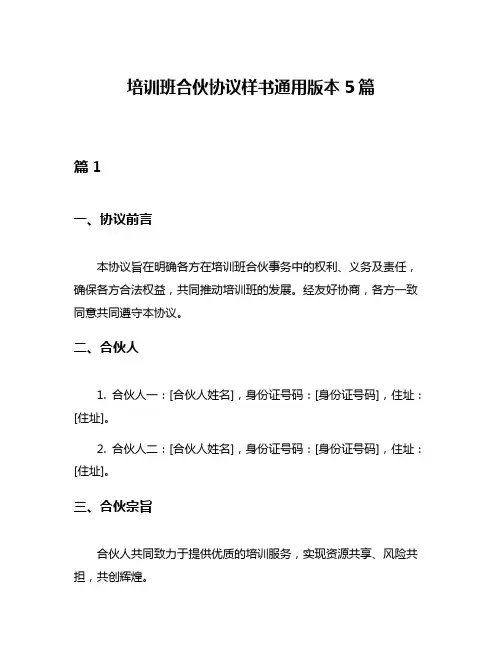 培训班合伙协议样书通用版本 5 篇

篇 1

一、协议前言

本协议旨在明确各方在培训班合伙事务中的权利、义务及责任，确保各方合法权益，共同推动培训班的发展。经友好协商，各方一致同意共同遵守本协议。

二、合伙人

1. 合伙人一：[合伙人姓名]，身份证号码：[身份证号码]，住址：[住址]。

2. 合伙人二：[合伙人姓名]，身份证号码：[身份证号码]，住址：[住址]。

三、合伙宗旨

合伙人共同致力于提供优质的培训服务，实现资源共享、风险共担，共创辉煌。